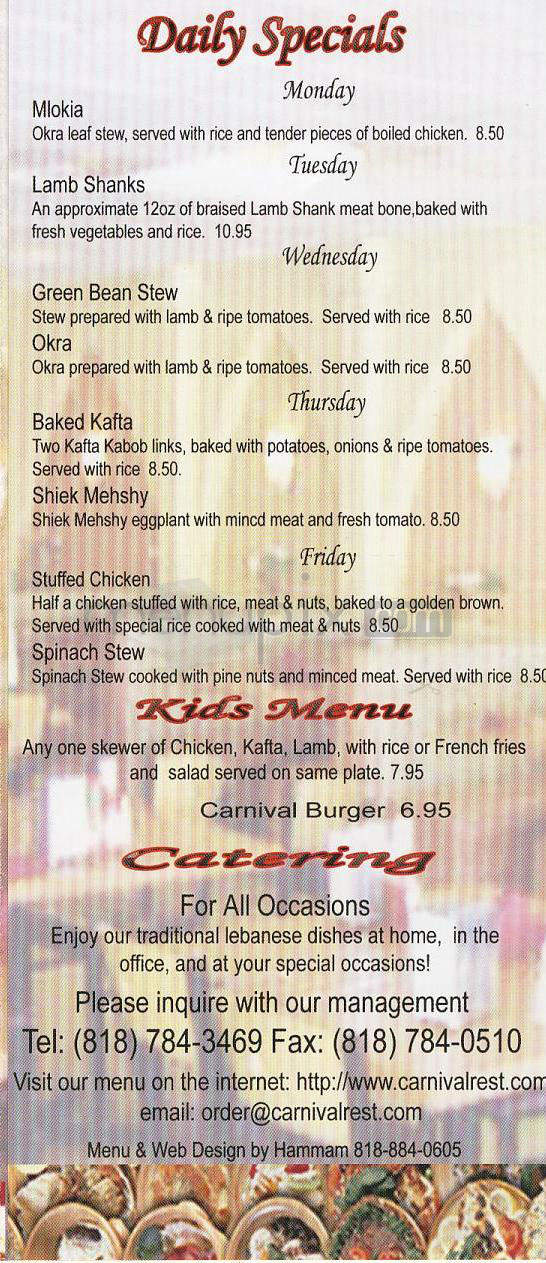 Daily Specials

Monday

Mlokia
Okra leaf stew, served with rice and tender pieces of boiled chicken. 8.50

Tuesday

Lamb Shanks
An approximate 12oz of braised Lamb Shank meat bone,baked with fresh vegetables and rice. 10.95

Wednesday

Green Bean Stew
Stew prepared with lamb & ripe tomatoes. Served with rice 8.50

Okra
Okra prepared with lamb & ripe tomatoes. Served with rice 8.50

Thursday

Baked Kafta
Two Kafta Kabob links, baked with potatoes, onions & ripe tomatoes. Served with rice 8.50.

Shiek Mehshy
Shiek Mehshy eggplant with mincd meat and fresh tomato. 8.50

Friday

Stuffed Chicken
Half a chicken stuffed with rice, meat & nuts, baked to a golden brown. Served with special rice cooked with meat & nuts 8.50

Spinach Stew
Spinach Stew cooked with pine nuts and minced meat. Served with rice 8.50

Kids Menu

Any one skewer of Chicken, Kafta, Lamb, with rice or French fries and salad served on same plate. 7.95

Carnival Burger 6.95

Catering

For All Occasions
Enjoy our traditional lebanese dishes at home, in the office, and at your special occasions!

Please inquire with our management
Tel: (818) 784-3469 Fax: (818) 784-0510
Visit our menu on the internet: http://www.carnivalrest.com
email: order@carnivalrest.com

Menu & Web Design by Hammam 818-884-0605